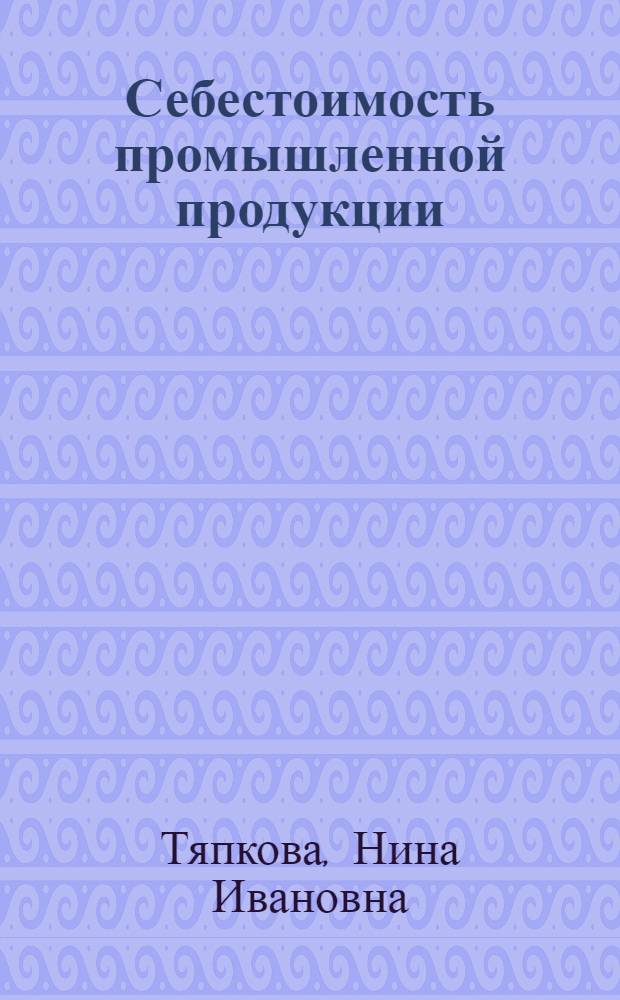 Себестоимость промышленной продукции

Тяпкова, Нина Ивановна